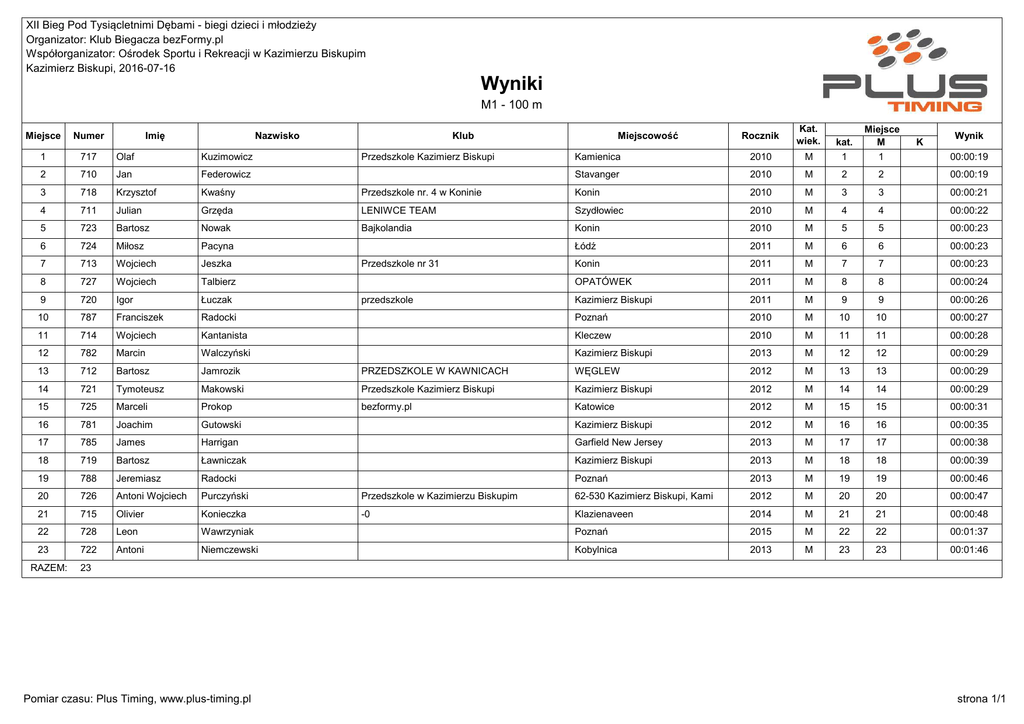 XII Bieg Pod Tysiącletnimi Dębami - biegi dzieci i młodzieży
Organizator: Klub Biegacza bezFormy.pl
Współorganizator: Ośrodek Sportu i Rekreacji w Kazimierzu Biskupim
Kazimierz Biskupi, 2016-07-16

PLUS TIMING

Wyniki
M1 - 100 m

| Miejsce | Numer | Imię | Nazwisko | Klub | Miejscowość | Rocznik | Kat. wiek. | Miejsce kat. | Miejsce M | Miejsce K | Wynik |
|---|---|---|---|---|---|---|---|---|---|---|---|
| 1 | 717 | Olaf | Kuzimowicz | Przedszkole Kazimierz Biskupi | Kamienica | 2010 | M | 1 | 1 | | 00:00:19 |
| 2 | 710 | Jan | Federowicz | | Stavanger | 2010 | M | 2 | 2 | | 00:00:19 |
| 3 | 718 | Krzysztof | Kwaśny | Przedszkole nr. 4 w Koninie | Konin | 2010 | M | 3 | 3 | | 00:00:21 |
| 4 | 711 | Julian | Grzęda | LENIWCE TEAM | Szydłowiec | 2010 | M | 4 | 4 | | 00:00:22 |
| 5 | 723 | Bartosz | Nowak | Bajkolandia | Konin | 2010 | M | 5 | 5 | | 00:00:23 |
| 6 | 724 | Miłosz | Pacyna | | Łódź | 2011 | M | 6 | 6 | | 00:00:23 |
| 7 | 713 | Wojciech | Jeszka | Przedszkole nr 31 | Konin | 2011 | M | 7 | 7 | | 00:00:23 |
| 8 | 727 | Wojciech | Talbierz | | OPATÓWEK | 2011 | M | 8 | 8 | | 00:00:24 |
| 9 | 720 | Igor | Łuczak | przedszkole | Kazimierz Biskupi | 2011 | M | 9 | 9 | | 00:00:26 |
| 10 | 787 | Franciszek | Radocki | | Poznań | 2010 | M | 10 | 10 | | 00:00:27 |
| 11 | 714 | Wojciech | Kantanista | | Kleczew | 2010 | M | 11 | 11 | | 00:00:28 |
| 12 | 782 | Marcin | Walczyński | | Kazimierz Biskupi | 2013 | M | 12 | 12 | | 00:00:29 |
| 13 | 712 | Bartosz | Jamrozik | PRZEDSZKOLE W KAWNICACH | WĘGLEW | 2012 | M | 13 | 13 | | 00:00:29 |
| 14 | 721 | Tymoteusz | Makowski | Przedszkole Kazimierz Biskupi | Kazimierz Biskupi | 2012 | M | 14 | 14 | | 00:00:29 |
| 15 | 725 | Marceli | Prokop | bezformy.pl | Katowice | 2012 | M | 15 | 15 | | 00:00:31 |
| 16 | 781 | Joachim | Gutowski | | Kazimierz Biskupi | 2012 | M | 16 | 16 | | 00:00:35 |
| 17 | 785 | James | Harrigan | | Garfield New Jersey | 2013 | M | 17 | 17 | | 00:00:38 |
| 18 | 719 | Bartosz | Ławniczak | | Kazimierz Biskupi | 2013 | M | 18 | 18 | | 00:00:39 |
| 19 | 788 | Jeremiasz | Radocki | | Poznań | 2013 | M | 19 | 19 | | 00:00:46 |
| 20 | 726 | Antoni Wojciech | Purczyński | Przedszkole w Kazimierzu Biskupim | 62-530 Kazimierz Biskupi, Kami | 2012 | M | 20 | 20 | | 00:00:47 |
| 21 | 715 | Olivier | Konieczka | -0 | Klazienaveen | 2014 | M | 21 | 21 | | 00:00:48 |
| 22 | 728 | Leon | Wawrzyniak | | Poznań | 2015 | M | 22 | 22 | | 00:01:37 |
| 23 | 722 | Antoni | Niemczewski | | Kobylnica | 2013 | M | 23 | 23 | | 00:01:46 |

RAZEM: 23

Pomiar czasu: Plus Timing, www.plus-timing.pl
strona 1/1